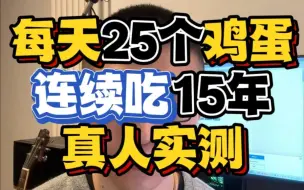 每天25个鸡蛋
连续吃15年
真人实测